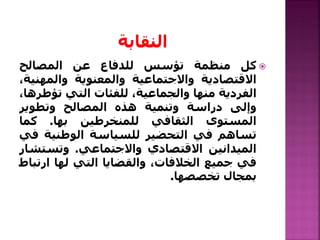 النقابة

كل منظمة تؤسس للدفاع عن المصالح الاقتصادية والاجتماعية والمعنوية والمهنية، الفردية منها والجماعية، للفئات التي تؤطرها، وإلى دراسة وتنمية هذه المصالح وتطوير المستوى الثقافي للمنخرطين بها. كما تساهم في التحضير للسياسة الوطنية في الميدانين الاقتصادي والاجتماعي. وتستشار في جميع الخلافات، والقضايا التي لها ارتباط بمجال تخصصها.